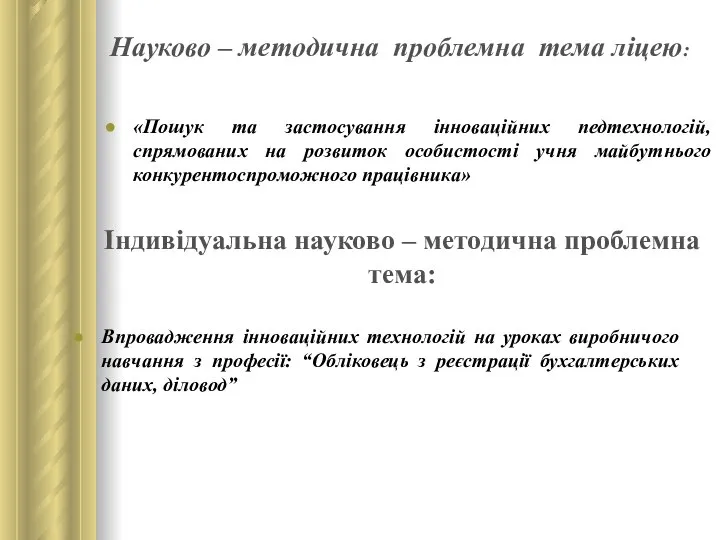 Науково – методична проблемна тема ліцею:

«Пошук та застосування інноваційних педтехнологій, спрямованих на розвиток особистості учня майбутнього конкурентоспроможного працівника»

Індивідуальна науково – методична проблемна тема:

Впровадження інноваційних технологій на уроках виробничого навчання з професії: “Обліковець з реєстрації бухгалтерських даних, діловод”